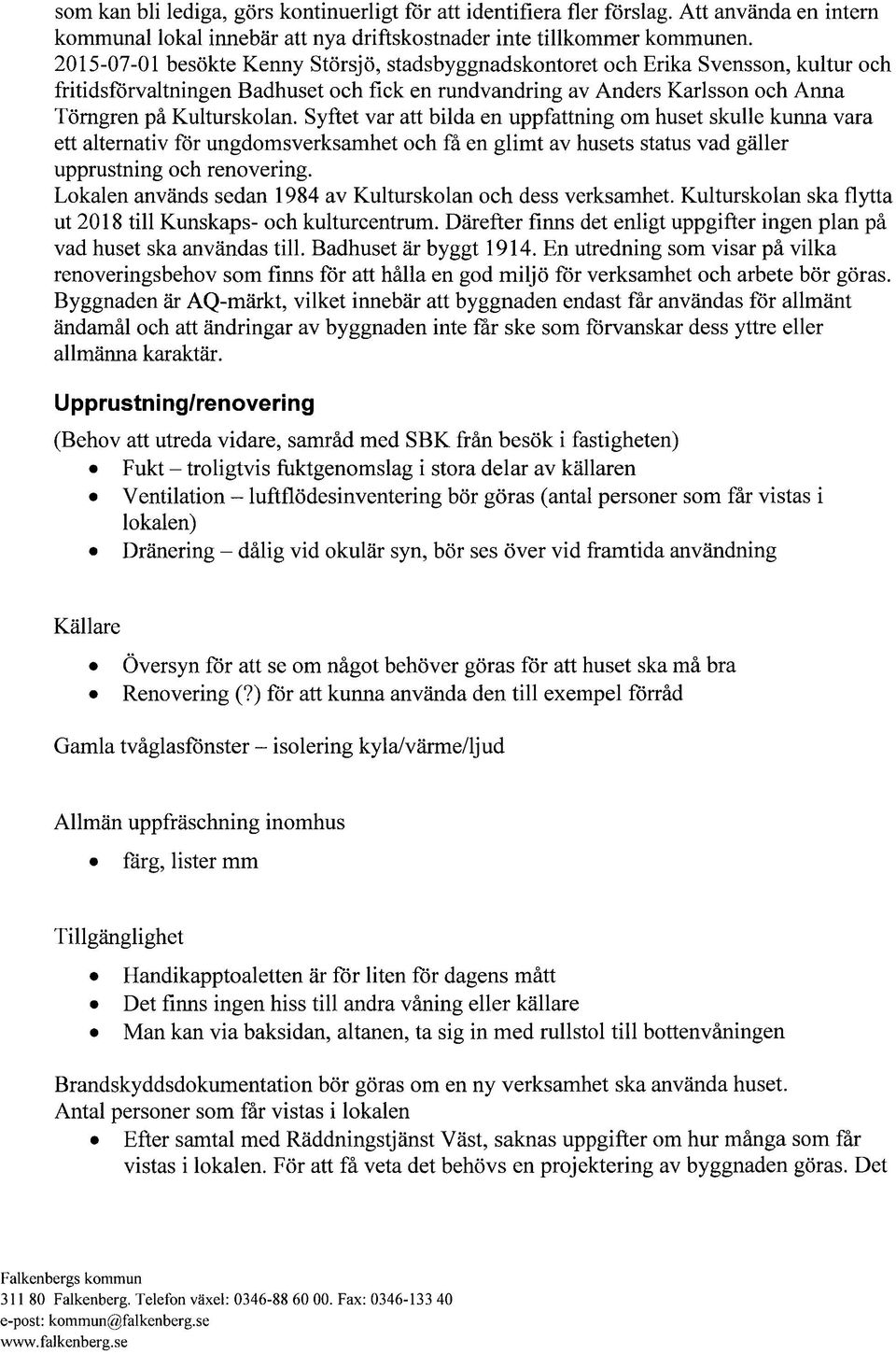 som kan bli lediga, görs kontinuerligt för att identifiera fler förslag. Att använda en intern kommunal lokal innebär att nya driftskostnader inte tillkommer kommunen.
2015-07-01 besökte Kenny Störsjö, stadsbyggnadskontoret och Erika Svensson, kultur och fritidsförvaltningen Badhuset och fick en rundvandring av Anders Karlsson och Anna Törngren på Kulturskolan. Syftet var att bilda en uppfattning om huset skulle kunna vara ett alternativ för ungdomsverksamhet och få en glimt av husets status vad gäller upprustning och renovering.
Lokalen används sedan 1984 av Kulturskolan och dess verksamhet. Kulturskolan ska flytta ut 2018 till Kunskaps- och kulturcentrum. Därefter finns det enligt uppgifter ingen plan på vad huset ska användas till. Badhuset är byggt 1914. En utredning som visar på vilka renoveringsbehov som finns för att hålla en god miljö för verksamhet och arbete bör göras. Byggnaden är AQ-märkt, vilket innebär att byggnaden endast får användas för allmänt ändamål och att ändringar av byggnaden inte får ske som förvanskar dess yttre eller allmänna karaktär.

Upprustning/renovering

(Behov att utreda vidare, samråd med SBK från besök i fastigheten)
• Fukt – troligtvis fuktgenomslag i stora delar av källaren
• Ventilation – luftflödesinventering bör göras (antal personer som får vistas i lokalen)
• Dränering – dålig vid okulär syn, bör ses över vid framtida användning

Källare
• Översyn för att se om något behöver göras för att huset ska må bra
• Renovering (?) för att kunna använda den till exempel förråd

Gamla tvåglasfönster – isolering kyla/värme/ljud

Allmän uppfräschning inomhus
• färg, lister mm

Tillgänglighet
• Handikapptoaletten är för liten för dagens mått
• Det finns ingen hiss till andra våning eller källare
• Man kan via baksidan, altanen, ta sig in med rullstol till bottenvåningen

Brandskyddsdokumentation bör göras om en ny verksamhet ska använda huset.
Antal personer som får vistas i lokalen
• Efter samtal med Räddningstjänst Väst, saknas uppgifter om hur många som får vistas i lokalen. För att få veta det behövs en projektering av byggnaden göras. Det

Falkenbergs kommun
311 80 Falkenberg. Telefon växel: 0346-88 60 00. Fax: 0346-133 40
e-post: kommun@falkenberg.se
www.falkenberg.se